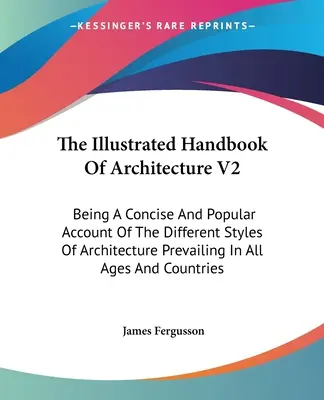 —KESSINGER'S RARE REPRINTS—

The Illustrated Handbook Of Architecture V2

Being A Concise And Popular Account Of The Different Styles Of Architecture Prevailing In All Ages And Countries

James Fergusson